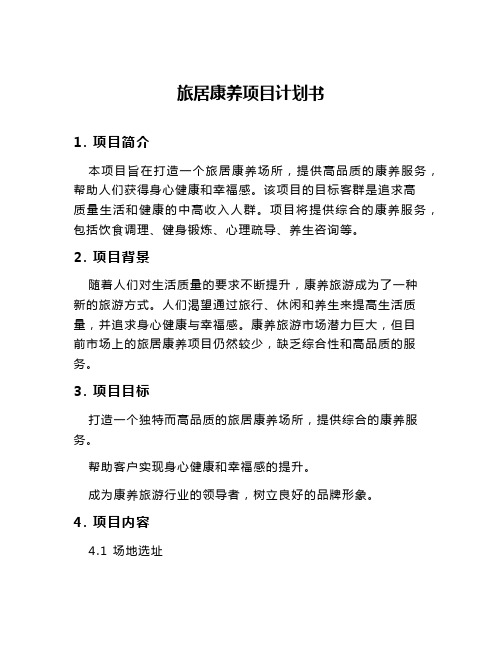 旅居康养项目计划书

1. 项目简介

本项目旨在打造一个旅居康养场所，提供高品质的康养服务，帮助人们获得身心健康和幸福感。该项目的目标客群是追求高质量生活和健康的中高收入人群。项目将提供综合的康养服务，包括饮食调理、健身锻炼、心理疏导、养生咨询等。

2. 项目背景

随着人们对生活质量的要求不断提升，康养旅游成为了一种新的旅游方式。人们渴望通过旅行、休闲和养生来提高生活质量，并追求身心健康与幸福感。康养旅游市场潜力巨大，但目前市场上的旅居康养项目仍然较少，缺乏综合性和高品质的服务。

3. 项目目标

打造一个独特而高品质的旅居康养场所，提供综合的康养服务。

帮助客户实现身心健康和幸福感的提升。

成为康养旅游行业的领导者，树立良好的品牌形象。

4. 项目内容

4.1 场地选址